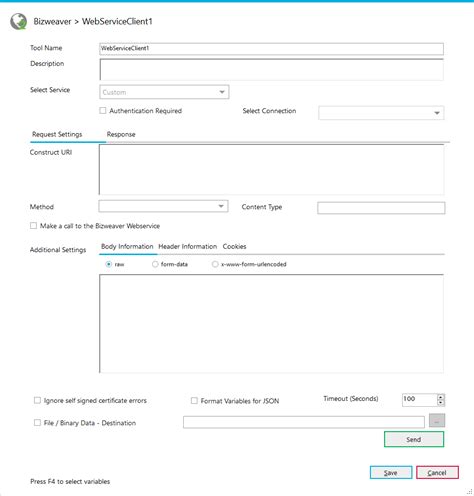 Bizweaver > WebServiceClient1

Tool Name WebServiceClient1

Description

Select Service Custom

Authentication Required

Select Connection

Request Settings Response

Construct URI

Method

Content Type

Make a call to the Bizweaver Webservice

Additional Settings

Body Information Header Information Cookies

raw form-data x-www-form-urlencoded

Ignore self signed certificate errors

Format Variables for JSON

Timeout (Seconds) 100

File / Binary Data - Destination

...

Send

Save Cancel

Press F4 to select variables